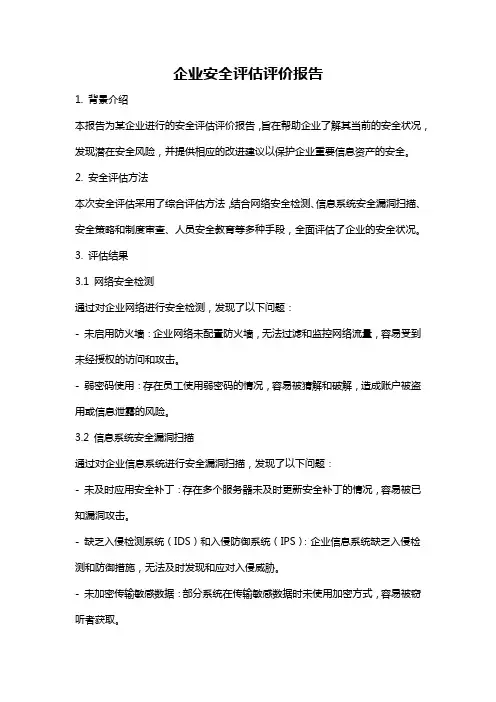 企业安全评估评价报告

1. 背景介绍

本报告为某企业进行的安全评估评价报告，旨在帮助企业了解其当前的安全状况，发现潜在安全风险，并提供相应的改进建议以保护企业重要信息资产的安全。

2. 安全评估方法

本次安全评估采用了综合评估方法，结合网络安全检测、信息系统安全漏洞扫描、安全策略和制度审查、人员安全教育等多种手段，全面评估了企业的安全状况。

3. 评估结果

3.1 网络安全检测

通过对企业网络进行安全检测，发现了以下问题：

- 未启用防火墙：企业网络未配置防火墙，无法过滤和监控网络流量，容易受到未经授权的访问和攻击。

- 弱密码使用：存在员工使用弱密码的情况，容易被猜解和破解，造成账户被盗用或信息泄露的风险。

3.2 信息系统安全漏洞扫描

通过对企业信息系统进行安全漏洞扫描，发现了以下问题：

- 未及时应用安全补丁：存在多个服务器未及时更新安全补丁的情况，容易被已知漏洞攻击。

- 缺乏入侵检测系统（IDS）和入侵防御系统（IPS）：企业信息系统缺乏入侵检测和防御措施，无法及时发现和应对入侵威胁。

- 未加密传输敏感数据：部分系统在传输敏感数据时未使用加密方式，容易被窃听者获取。